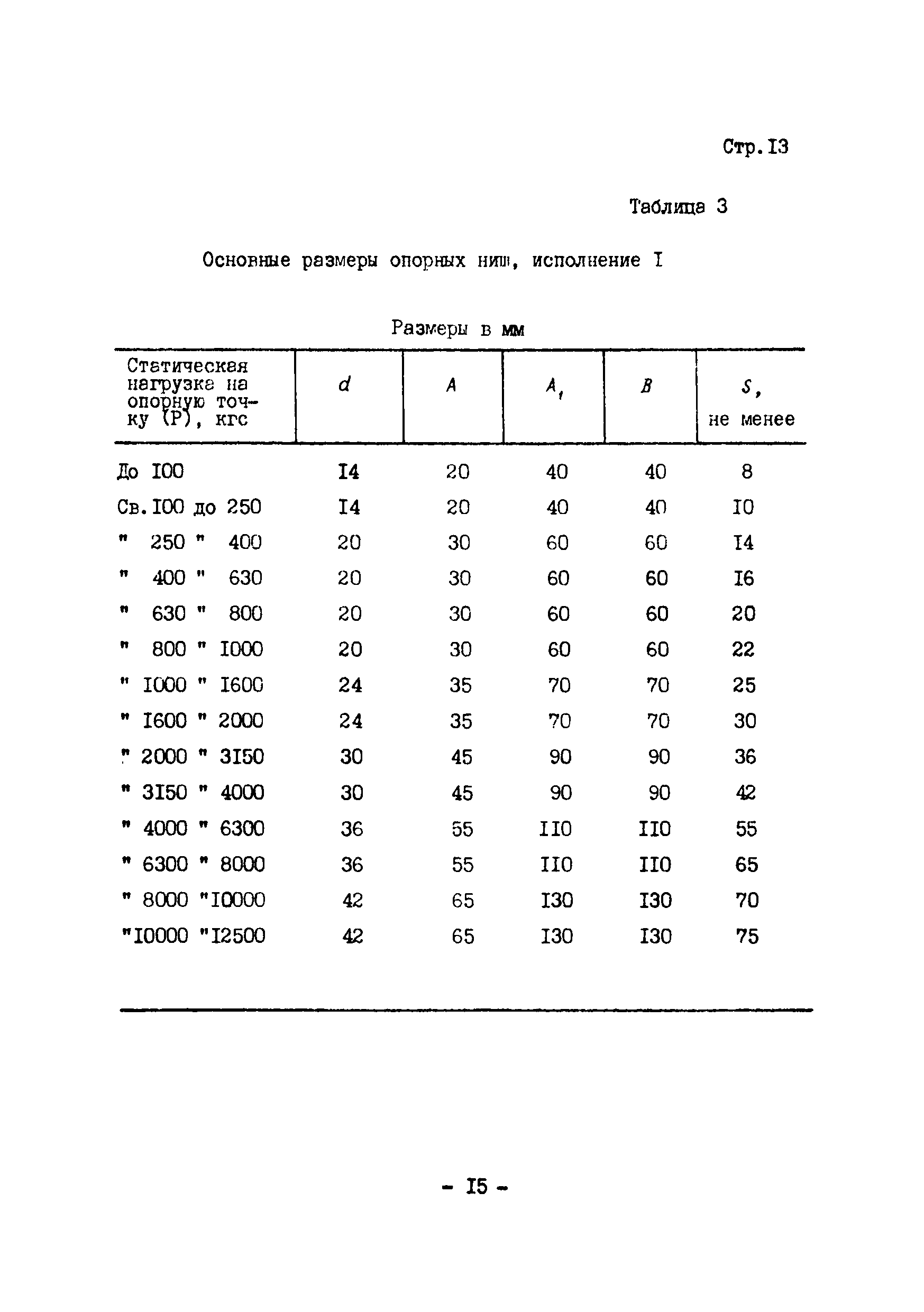 Стр.I3

Таблица 3

Основные размеры опорных ниш, исполнение I

Размеры в мм

| Статическая нагрузка на опорную точку (P), кгс | $d$ | $A$ | $A_1$ | $B$ | $S$, не менее |
|---|---|---|---|---|---|
| До I00 | I4 | 20 | 40 | 40 | 8 |
| Св.I00 до 250 | I4 | 20 | 40 | 40 | I0 |
| " 250 " 400 | 20 | 30 | 60 | 60 | I4 |
| " 400 " 630 | 20 | 30 | 60 | 60 | I6 |
| " 630 " 800 | 20 | 30 | 60 | 60 | 20 |
| " 800 " I000 | 20 | 30 | 60 | 60 | 22 |
| " I000 " I600 | 24 | 35 | 70 | 70 | 25 |
| " I600 " 2000 | 24 | 35 | 70 | 70 | 30 |
| " 2000 " 3I50 | 30 | 45 | 90 | 90 | 36 |
| " 3I50 " 4000 | 30 | 45 | 90 | 90 | 42 |
| " 4000 " 6300 | 36 | 55 | II0 | II0 | 55 |
| " 6300 " 8000 | 36 | 55 | II0 | II0 | 65 |
| " 8000 "I0000 | 42 | 65 | I30 | I30 | 70 |
| "I0000 "I2500 | 42 | 65 | I30 | I30 | 75 |

- I5 -